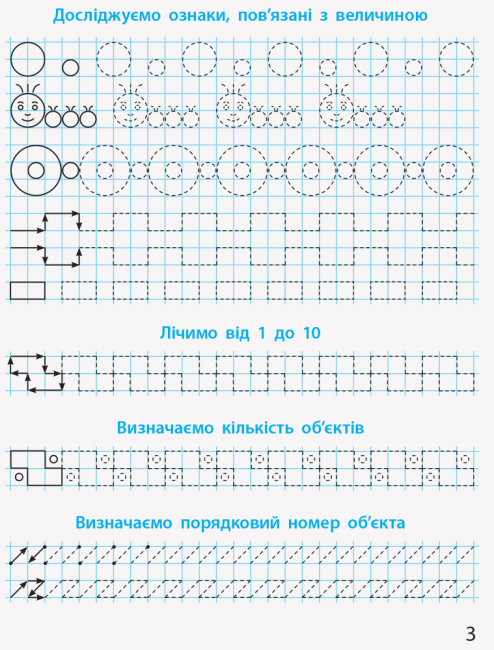 Досліджуємо ознаки, пов'язані з величиною

Лічимо від 1 до 10

Визначаємо кількість об'єктів

Визначаємо порядковий номер об'єкта

3